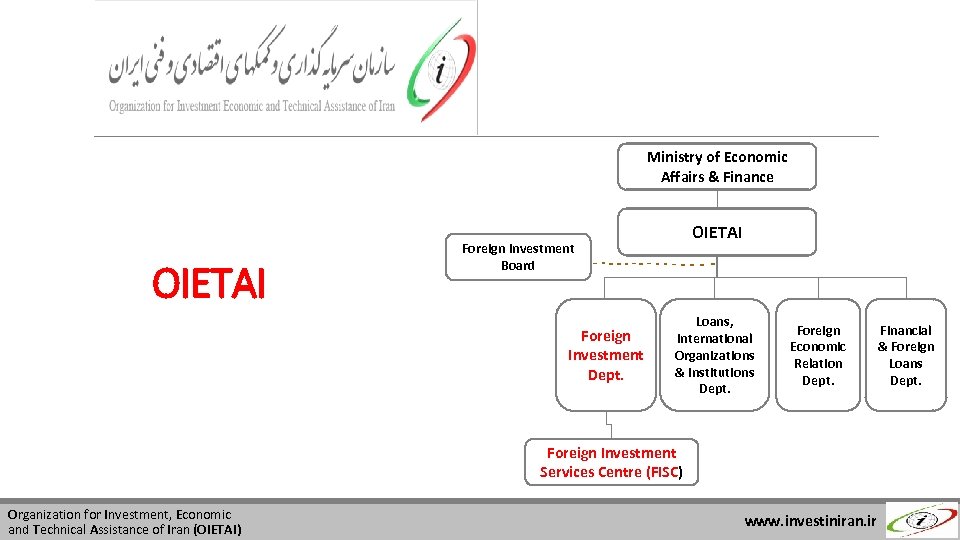 سازمان سرمایه گذاری و کمکهای اقتصادی و فنی ایران
Organization for Investment Economic and Technical Assistance of Iran

OIETAI

Ministry of Economic Affairs & Finance

OIETAI

Foreign Investment Board

Foreign Investment Dept.

Loans, International Organizations & Institutions Dept.

Foreign Economic Relation Dept.

Financial & Foreign Loans Dept.

Foreign Investment Services Centre (FISC)

Organization for Investment, Economic and Technical Assistance of Iran (OIETAI)

www.investiniran.ir